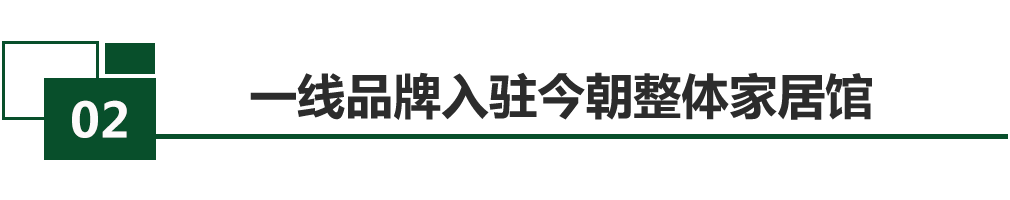 02

一线品牌入驻今朝整体家居馆